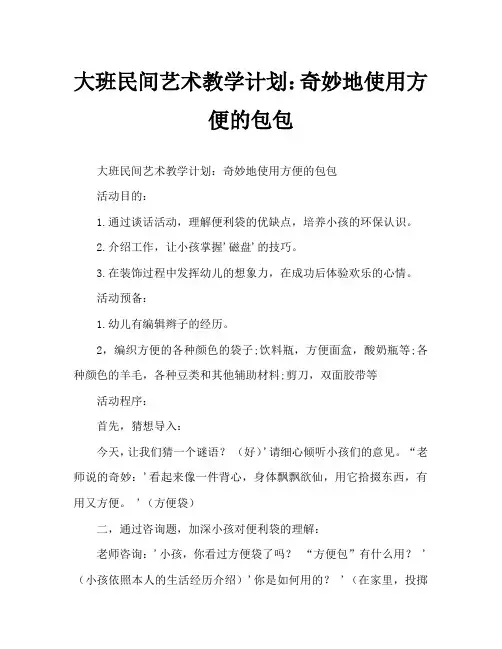 大班民间艺术教学计划：奇妙地使用方便的包包

大班民间艺术教学计划：奇妙地使用方便的包包

活动目的：

1.通过谈话活动，理解便利袋的优缺点，培养小孩的环保认识。

2.介绍工作，让小孩掌握'磁盘'的技巧。

3.在装饰过程中发挥幼儿的想象力，在成功后体验欢乐的心情。

活动预备：

1.幼儿有编辑辫子的经历。

2，编织方便的各种颜色的袋子；饮料瓶，方便面盒，酸奶瓶等；各种颜色的羊毛，各种豆类和其他辅助材料；剪刀，双面胶带等

活动程序：

首先，猜想导入：

今天，让我们猜一个谜语？（好）'请细心倾听小孩们的意见。"老师说的奇妙：'看起来像一件背心，身体飘飘欲仙，用它拾掇东西，有用又方便。'（方便袋）

二，通过咨询题，加深小孩对便利袋的理解：

老师咨询：'小孩，你看过方便袋了吗？ "方便包"有什么用？'（小孩依照本人的生活经历介绍）'你是如何用的？'（在家里，投掷